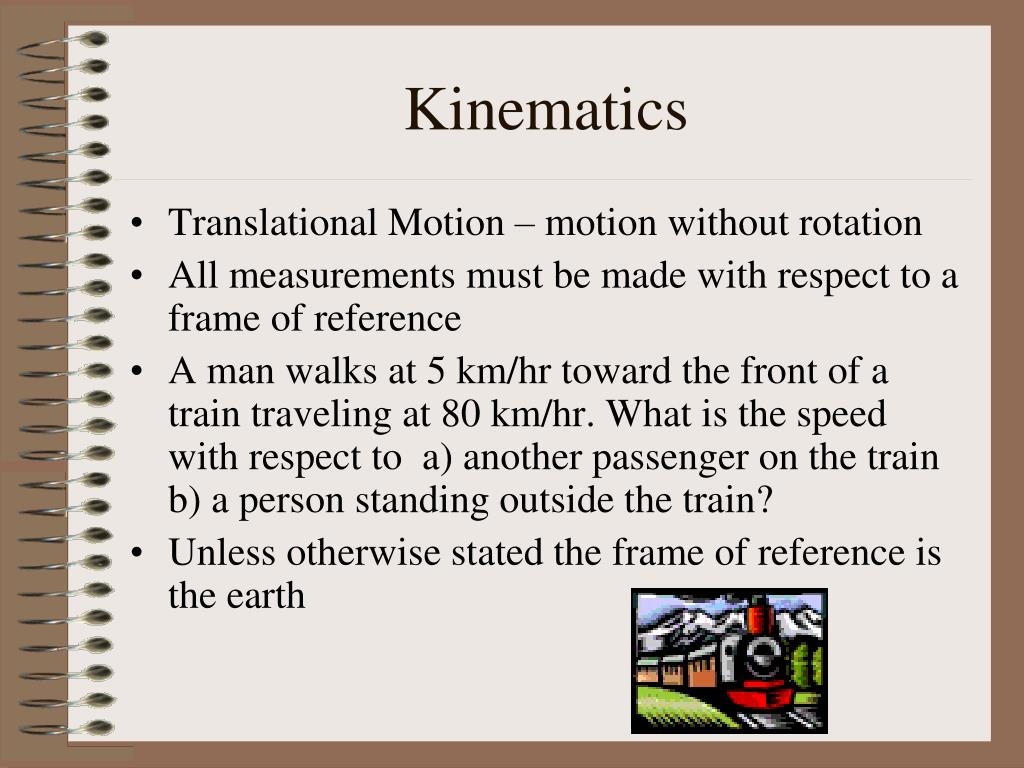 Kinematics

• Translational Motion – motion without rotation
• All measurements must be made with respect to a frame of reference
• A man walks at 5 km/hr toward the front of a train traveling at 80 km/hr. What is the speed with respect to a) another passenger on the train b) a person standing outside the train?
• Unless otherwise stated the frame of reference is the earth